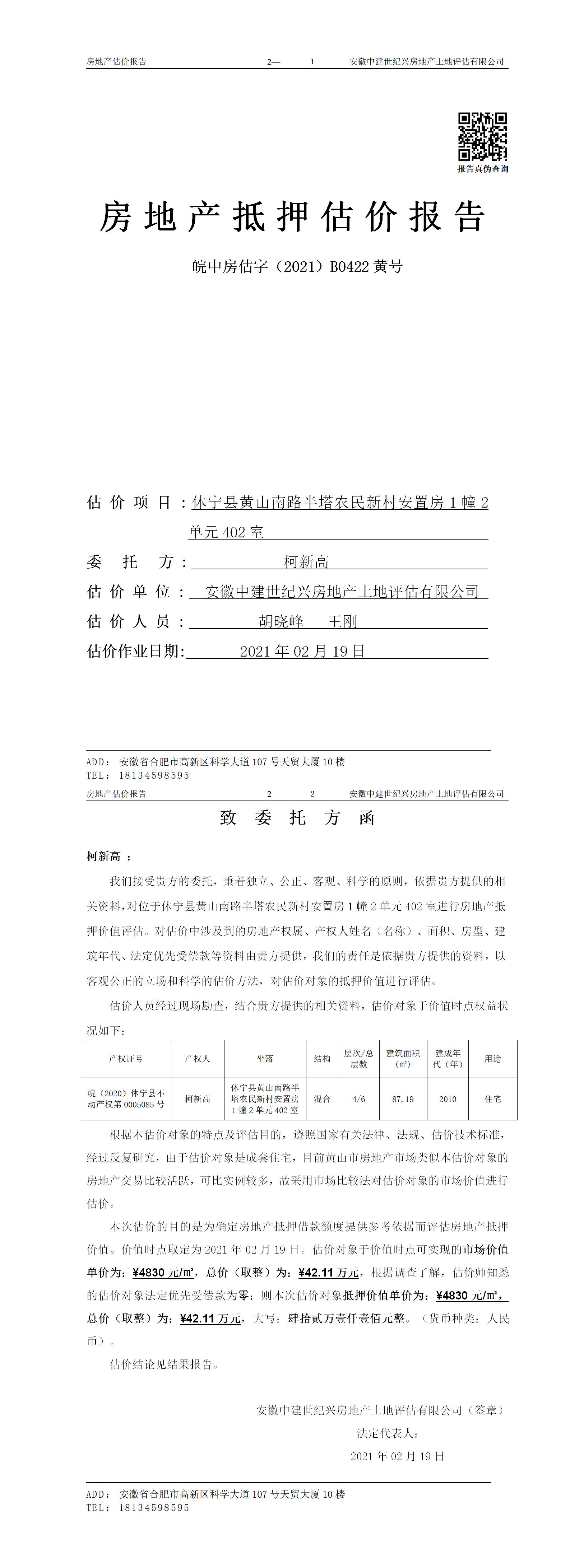 房地产估价报告 2— 1 安徽中建世纪兴房地产土地评估有限公司

报告真伪查询

房地产抵押估价报告

皖中房估字（2021）B0422 黄号

估价项目：休宁县黄山南路半塔农民新村安置房 1 幢 2 单元 402 室

委托方：柯新高

估价单位：安徽中建世纪兴房地产土地评估有限公司

估价人员：胡晓峰 王刚

估价作业日期：2021 年 02 月 19 日

ADD：安徽省合肥市高新区科学大道 107 号天贸大厦 10 楼
TEL：18134598595

房地产估价报告 2— 2 安徽中建世纪兴房地产土地评估有限公司

致委托方函

柯新高：

我们接受贵方的委托，秉着独立、公正、客观、科学的原则，依据贵方提供的相关资料，对位于休宁县黄山南路半塔农民新村安置房 1 幢 2 单元 402 室进行房地产抵押价值评估。对估价中涉及到的房地产权属、产权人姓名（名称）、面积、房型、建筑年代、法定优先受偿款等资料由贵方提供，我们的责任是依据贵方提供的资料，以客观公正的立场和科学的估价方法，对估价对象的抵押价值进行评估。

估价人员经过现场勘查，结合贵方提供的相关资料，估价对象于价值时点权益状况如下：

| 产权证号 | 产权人 | 坐落 | 结构 | 层次/总层数 | 建筑面积(㎡) | 建成年代（年） | 用途 |
|---|---|---|---|---|---|---|---|
| 皖（2020）休宁县不动产权第 0005085 号 | 柯新高 | 休宁县黄山南路半塔农民新村安置房 1 幢 2 单元 402 室 | 混合 | 4/6 | 87.19 | 2010 | 住宅 |

根据本估价对象的特点及评估目的，遵照国家有关法律、法规、估价技术标准，经过反复研究，由于估价对象是成套住宅，目前黄山市房地产市场类似本估价对象的房地产交易比较活跃，可比实例较多，故采用市场比较法对估价对象的市场价值进行估价。

本次估价的目的是为确定房地产抵押借款额度提供参考依据而评估房地产抵押价值。价值时点取定为 2021 年 02 月 19 日。估价对象于价值时点可实现的市场价值单价为：¥4830 元/㎡，总价（取整）为：¥42.11 万元，根据调查了解，估价师知悉的估价对象法定优先受偿款为零；则本次估价对象抵押价值单价为：¥4830 元/㎡，总价（取整）为：¥42.11 万元，大写：肆拾贰万壹仟壹佰元整。（货币种类：人民币）。

估价结论见结果报告。

安徽中建世纪兴房地产土地评估有限公司（签章）
法定代表人：
2021 年 02 月 19 日

ADD：安徽省合肥市高新区科学大道 107 号天贸大厦 10 楼
TEL：18134598595